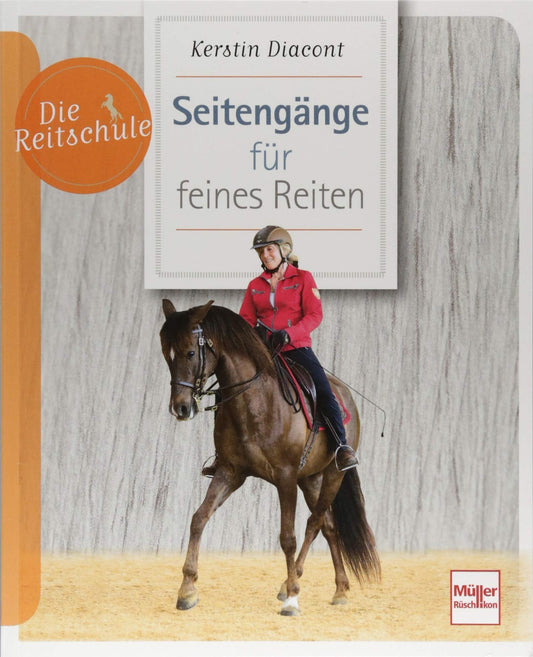 Kerstin Diacont

Die Reitschule

Seitengänge für feines Reiten

Müller Rüschlikon